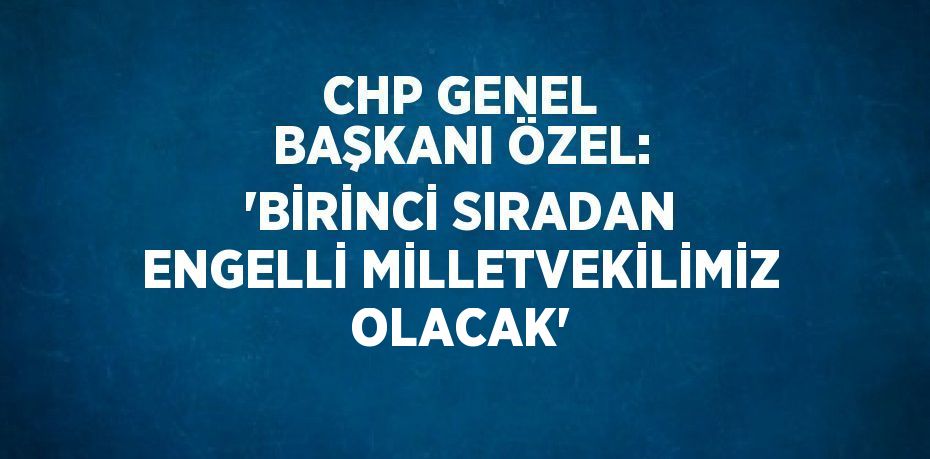 CHP GENEL BAŞKANI ÖZEL: 'BİRİNCİ SIRADAN ENGELLİ MİLLETVEKİLİMİZ OLACAK'